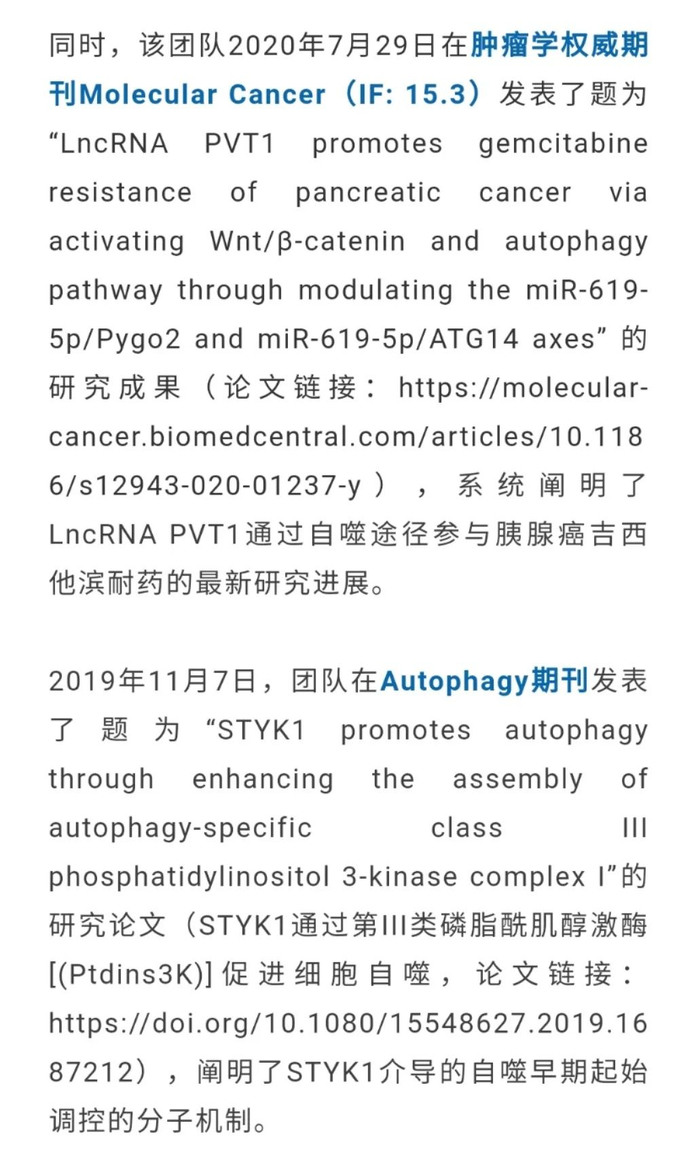 同时，该团队2020年7月29日在肿瘤学权威期刊Molecular Cancer（IF: 15.3）发表了题为“LncRNA PVT1 promotes gemcitabine resistance of pancreatic cancer via activating Wnt/β-catenin and autophagy pathway through modulating the miR-619-5p/Pygo2 and miR-619-5p/ATG14 axes”的研究成果（论文链接：https://molecular-cancer.biomedcentral.com/articles/10.1186/s12943-020-01237-y），系统阐明了LncRNA PVT1通过自噬途径参与胰腺癌吉西他滨耐药的最新研究进展。

2019年11月7日，团队在Autophagy期刊发表了题为“STYK1 promotes autophagy through enhancing the assembly of autophagy-specific class III phosphatidylinositol 3-kinase complex I”的研究论文（STYK1通过第III类磷脂酰肌醇激酶[(Ptdins3K)]促进细胞自噬，论文链接：https://doi.org/10.1080/15548627.2019.1687212），阐明了STYK1介导的自噬早期起始调控的分子机制。